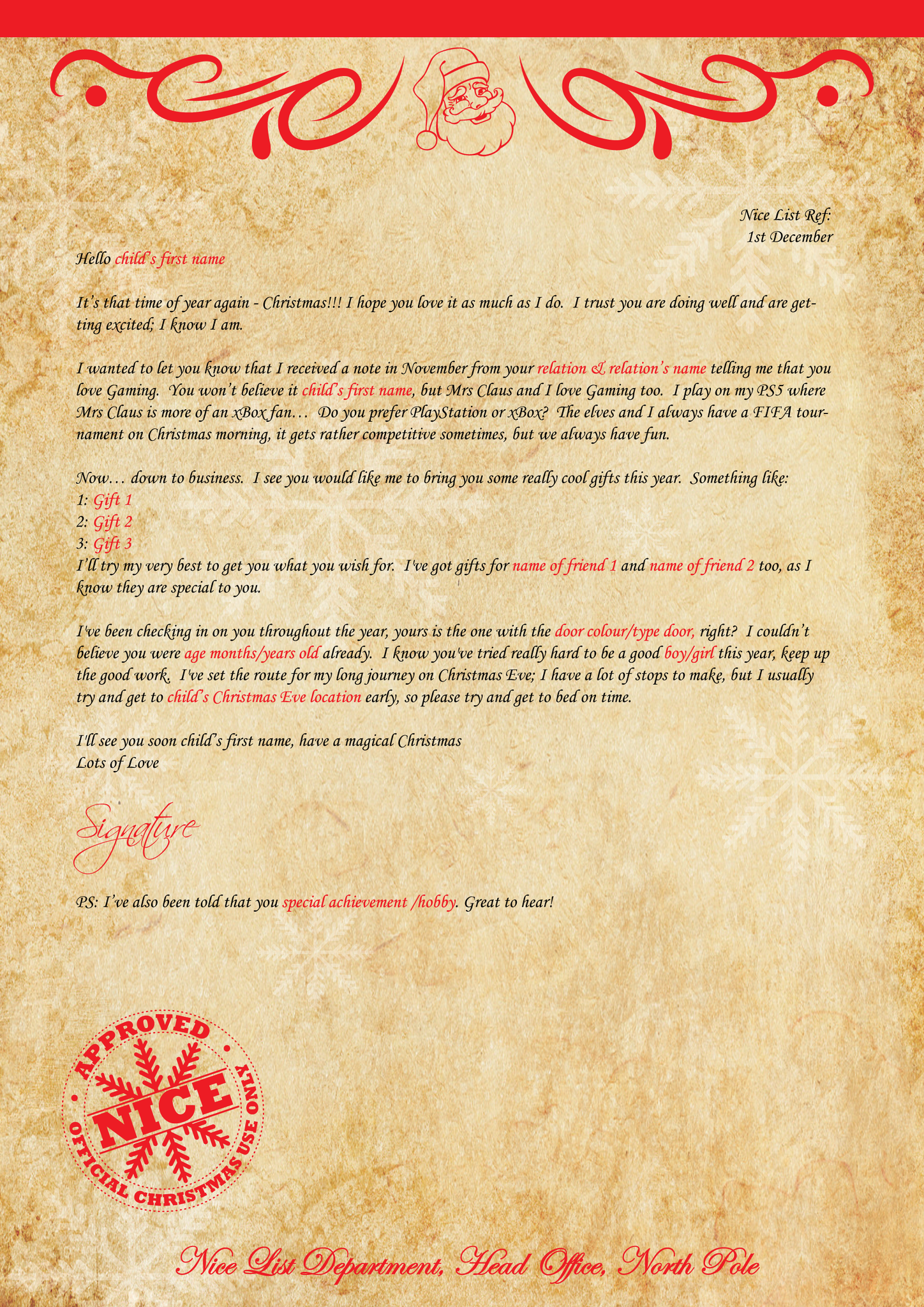 Nice List Ref:
1st December

Hello child's first name

It's that time of year again - Christmas!!! I hope you love it as much as I do. I trust you are doing well and are getting excited; I know I am.

I wanted to let you know that I received a note in November from your relation & relation's name telling me that you love Gaming. You won't believe it child's first name, but Mrs Claus and I love Gaming too. I play on my PS5 where Mrs Claus is more of an xBox fan... Do you prefer PlayStation or xBox? The elves and I always have a FIFA tournament on Christmas morning, it gets rather competitive sometimes, but we always have fun.

Now... down to business. I see you would like me to bring you some really cool gifts this year. Something like:
1: Gift 1
2: Gift 2
3: Gift 3
I'll try my very best to get you what you wish for. I've got gifts for name of friend 1 and name of friend 2 too, as I know they are special to you.

I've been checking in on you throughout the year, yours is the one with the door colour/type door, right? I couldn't believe you were age months/years old already. I know you've tried really hard to be a good boy/girl this year, keep up the good work. I've set the route for my long journey on Christmas Eve; I have a lot of stops to make, but I usually try and get to child's Christmas Eve location early, so please try and get to bed on time.

I'll see you soon child's first name, have a magical Christmas
Lots of Love

Signature

PS: I've also been told that you special achievement /hobby. Great to hear!

APPROVED
NICE
OFFICIAL CHRISTMAS USE ONLY

Nice List Department, Head Office, North Pole